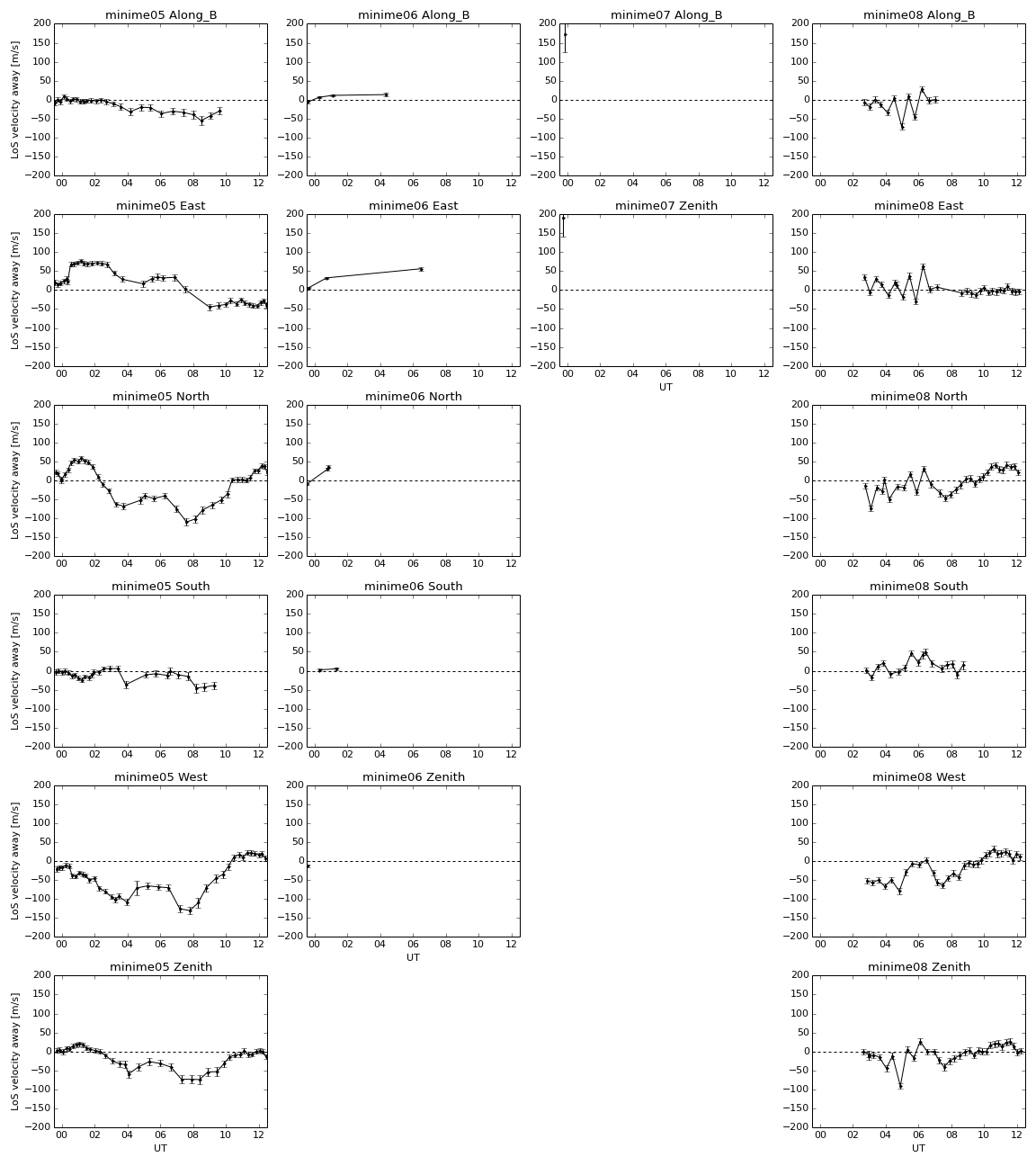 minime05 Along_B

LoS velocity away [m/s]

200 150 100 50 0 −50 −100 −150 −200

00 02 04 06 08 10 12

minime06 Along_B

200 150 100 50 0 −50 −100 −150 −200

00 02 04 06 08 10 12

minime07 Along_B

200 150 100 50 0 −50 −100 −150 −200

00 02 04 06 08 10 12

minime08 Along_B

200 150 100 50 0 −50 −100 −150 −200

00 02 04 06 08 10 12

minime05 East

LoS velocity away [m/s]

200 150 100 50 0 −50 −100 −150 −200

00 02 04 06 08 10 12

minime06 East

200 150 100 50 0 −50 −100 −150 −200

00 02 04 06 08 10 12

minime07 Zenith

200 150 100 50 0 −50 −100 −150 −200

00 02 04 06 08 10 12

UT

minime08 East

200 150 100 50 0 −50 −100 −150 −200

00 02 04 06 08 10 12

minime05 North

LoS velocity away [m/s]

200 150 100 50 0 −50 −100 −150 −200

00 02 04 06 08 10 12

minime06 North

200 150 100 50 0 −50 −100 −150 −200

00 02 04 06 08 10 12

minime08 North

200 150 100 50 0 −50 −100 −150 −200

00 02 04 06 08 10 12

minime05 South

LoS velocity away [m/s]

200 150 100 50 0 −50 −100 −150 −200

00 02 04 06 08 10 12

minime06 South

200 150 100 50 0 −50 −100 −150 −200

00 02 04 06 08 10 12

minime08 South

200 150 100 50 0 −50 −100 −150 −200

00 02 04 06 08 10 12

minime05 West

LoS velocity away [m/s]

200 150 100 50 0 −50 −100 −150 −200

00 02 04 06 08 10 12

minime06 Zenith

200 150 100 50 0 −50 −100 −150 −200

00 02 04 06 08 10 12

UT

minime08 West

200 150 100 50 0 −50 −100 −150 −200

00 02 04 06 08 10 12

minime05 Zenith

LoS velocity away [m/s]

200 150 100 50 0 −50 −100 −150 −200

00 02 04 06 08 10 12

UT

minime08 Zenith

200 150 100 50 0 −50 −100 −150 −200

00 02 04 06 08 10 12

UT